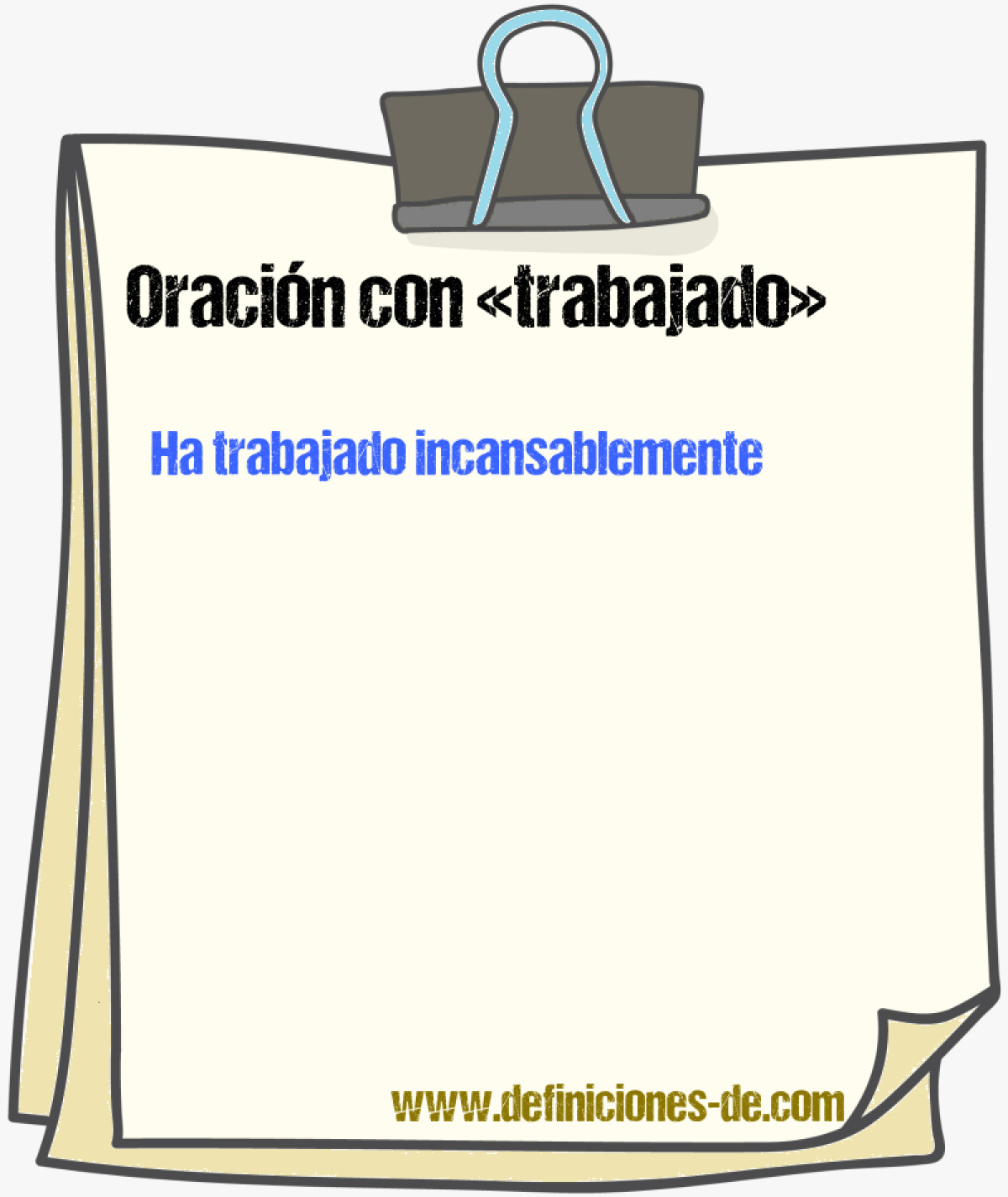 Oración con «trabajado»

Ha trabajado incansablemente

www.definiciones-de.com